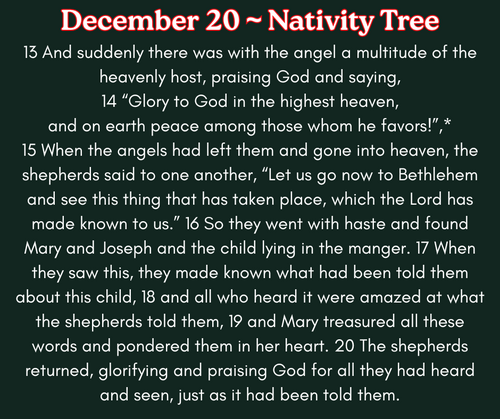 December 20 ~ Nativity Tree

13 And suddenly there was with the angel a multitude of the heavenly host, praising God and saying,

14 "Glory to God in the highest heaven,
and on earth peace among those whom he favors!",*

15 When the angels had left them and gone into heaven, the shepherds said to one another, "Let us go now to Bethlehem and see this thing that has taken place, which the Lord has made known to us." 16 So they went with haste and found Mary and Joseph and the child lying in the manger. 17 When they saw this, they made known what had been told them about this child, 18 and all who heard it were amazed at what the shepherds told them, 19 and Mary treasured all these words and pondered them in her heart. 20 The shepherds returned, glorifying and praising God for all they had heard and seen, just as it had been told them.